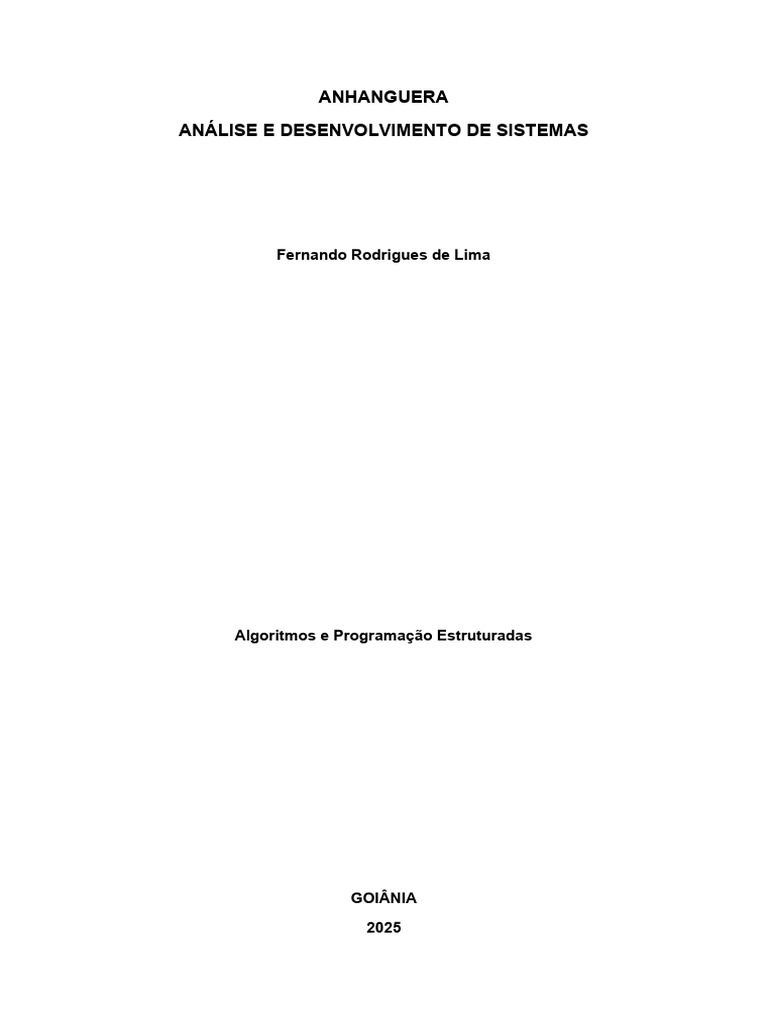 ANHANGUERA
ANÁLISE E DESENVOLVIMENTO DE SISTEMAS

Fernando Rodrigues de Lima

Algoritmos e Programação Estruturadas

GOIÂNIA
2025